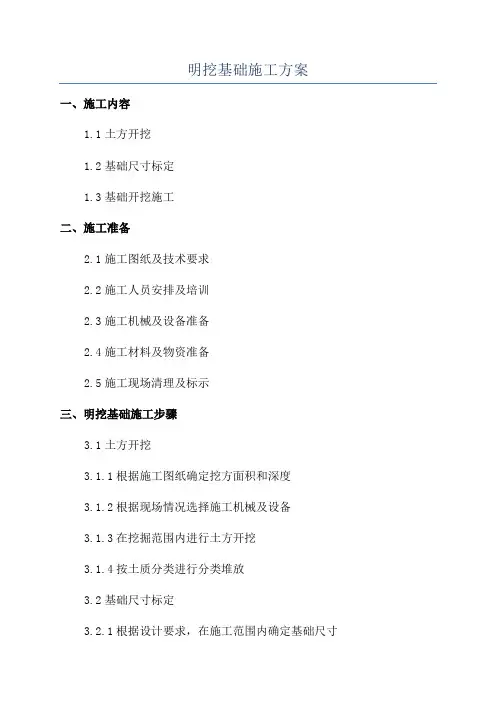 明挖基础施工方案

一、施工内容

1.1 土方开挖

1.2 基础尺寸标定

1.3 基础开挖施工

二、施工准备

2.1 施工图纸及技术要求

2.2 施工人员安排及培训

2.3 施工机械及设备准备

2.4 施工材料及物资准备

2.5 施工现场清理及标示

三、明挖基础施工步骤

3.1 土方开挖

3.1.1 根据施工图纸确定挖方面积和深度

3.1.2 根据现场情况选择施工机械及设备

3.1.3 在挖掘范围内进行土方开挖

3.1.4 按土质分类进行分类堆放

3.2 基础尺寸标定

3.2.1 根据设计要求，在施工范围内确定基础尺寸